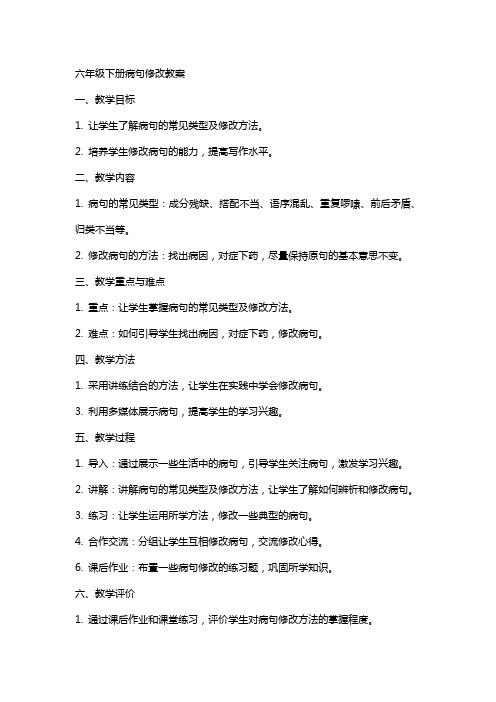 六年级下册病句修改教案

一、教学目标

1. 让学生了解病句的常见类型及修改方法。

2. 培养学生修改病句的能力，提高写作水平。

二、教学内容

1. 病句的常见类型：成分残缺、搭配不当、语序混乱、重复啰嗦、前后矛盾、归类不当等。

2. 修改病句的方法：找出病因，对症下药，尽量保持原句的基本意思不变。

三、教学重点与难点

1. 重点：让学生掌握病句的常见类型及修改方法。

2. 难点：如何引导学生找出病因，对症下药，修改病句。

四、教学方法

1. 采用讲练结合的方法，让学生在实践中学会修改病句。

3. 利用多媒体展示病句，提高学生的学习兴趣。

五、教学过程

1. 导入：通过展示一些生活中的病句，引导学生关注病句，激发学习兴趣。

2. 讲解：讲解病句的常见类型及修改方法，让学生了解如何辨析和修改病句。

3. 练习：让学生运用所学方法，修改一些典型的病句。

4. 合作交流：分组让学生互相修改病句，交流修改心得。

6. 课后作业：布置一些病句修改的练习题，巩固所学知识。

六、教学评价

1. 通过课后作业和课堂练习，评价学生对病句修改方法的掌握程度。